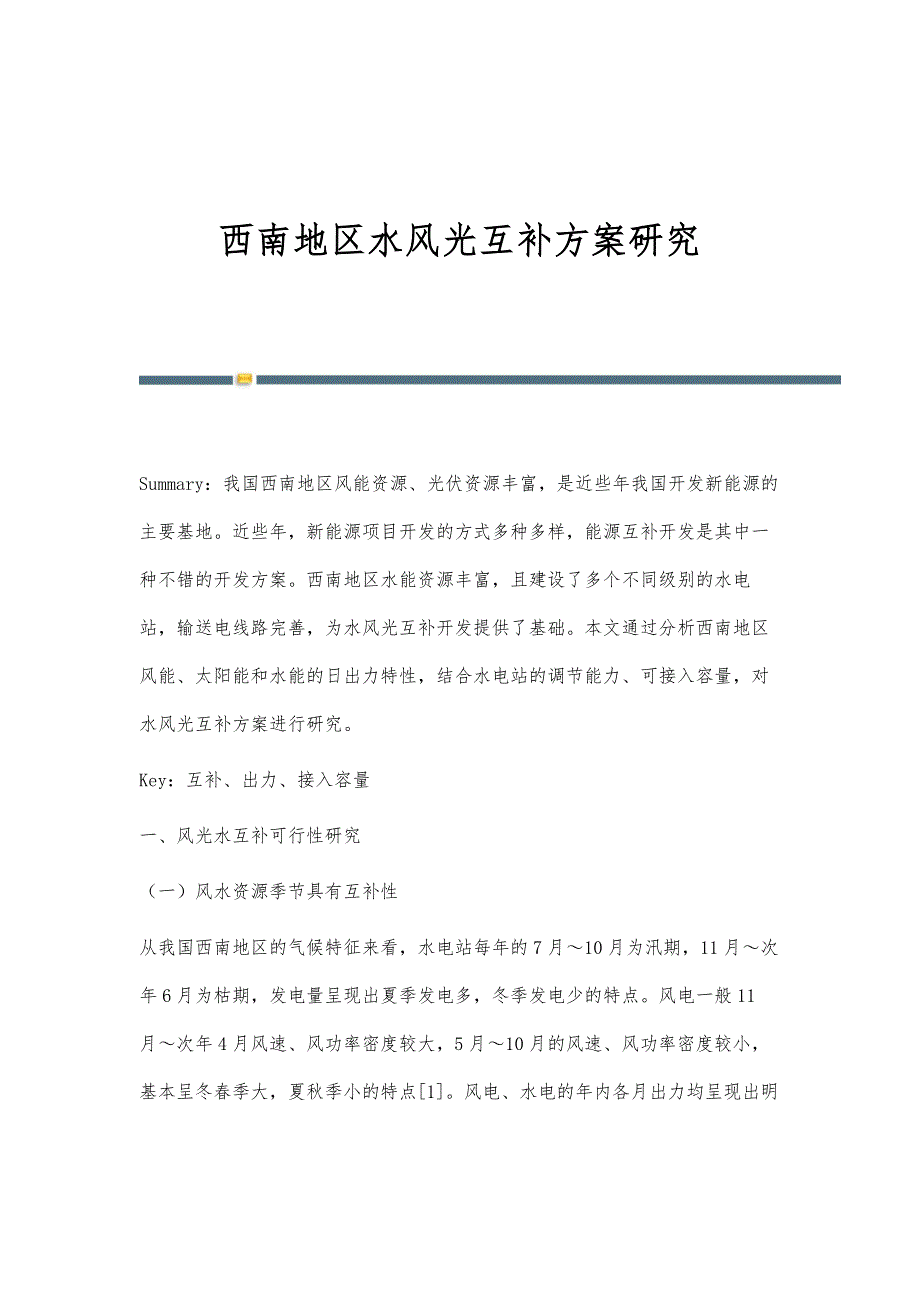 西南地区水风光互补方案研究

Summary：我国西南地区风能资源、光伏资源丰富，是近些年我国开发新能源的主要基地。近些年，新能源项目开发的方式多种多样，能源互补开发是其中一种不错的开发方案。西南地区水能资源丰富，且建设了多个不同级别的水电站，输送电线路完善，为水风光互补开发提供了基础。本文通过分析西南地区风能、太阳能和水能的日出力特性，结合水电站的调节能力、可接入容量，对水风光互补方案进行研究。

Key：互补、出力、接入容量

一、风光水互补可行性研究

（一）风水资源季节具有互补性

从我国西南地区的气候特征来看，水电站每年的7月～10月为汛期，11月～次年6月为枯期，发电量呈现出夏季发电多，冬季发电少的特点。风电一般11月～次年4月风速、风功率密度较大，5月～10月的风速、风功率密度较小，基本呈冬春季大，夏秋季小的特点[1]。风电、水电的年内各月出力均呈现出明